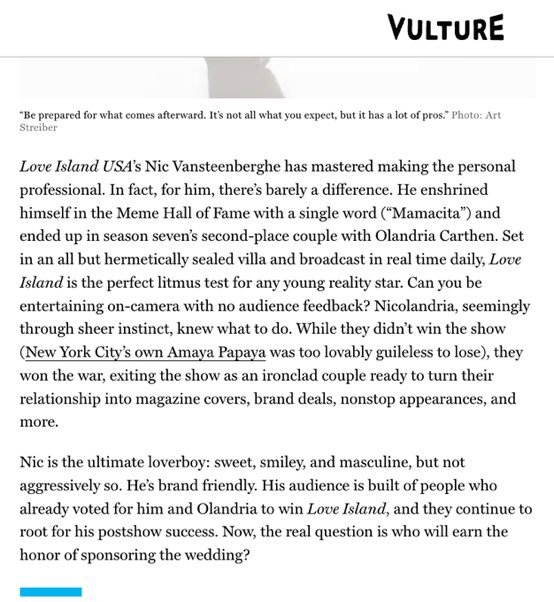 VULTURE

"Be prepared for what comes afterward. It's not all what you expect, but it has a lot of pros." Photo: Art Streiber

Love Island USA's Nic Vansteenberghe has mastered making the personal professional. In fact, for him, there's barely a difference. He enshrined himself in the Meme Hall of Fame with a single word ("Mamacita") and ended up in season seven's second-place couple with Olandria Carthen. Set in an all but hermetically sealed villa and broadcast in real time daily, Love Island is the perfect litmus test for any young reality star. Can you be entertaining on-camera with no audience feedback? Nicolandria, seemingly through sheer instinct, knew what to do. While they didn't win the show (New York City's own Amaya Papaya was too lovably guileless to lose), they won the war, exiting the show as an ironclad couple ready to turn their relationship into magazine covers, brand deals, nonstop appearances, and more.

Nic is the ultimate loverboy: sweet, smiley, and masculine, but not aggressively so. He's brand friendly. His audience is built of people who already voted for him and Olandria to win Love Island, and they continue to root for his postshow success. Now, the real question is who will earn the honor of sponsoring the wedding?